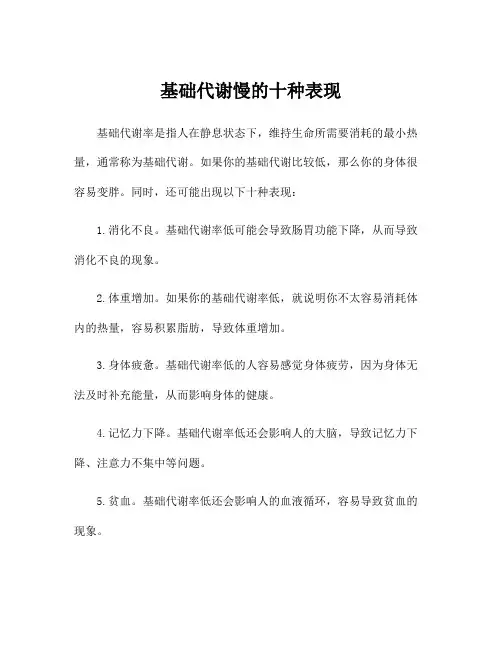 基础代谢慢的十种表现

基础代谢率是指人在静息状态下，维持生命所需要消耗的最小热量，通常称为基础代谢。如果你的基础代谢比较低，那么你的身体很容易变胖。同时，还可能出现以下十种表现：

1. 消化不良。基础代谢率低可能会导致肠胃功能下降，从而导致消化不良的现象。

2. 体重增加。如果你的基础代谢率低，就说明你不太容易消耗体内的热量，容易积累脂肪，导致体重增加。

3. 身体疲惫。基础代谢率低的人容易感觉身体疲劳，因为身体无法及时补充能量，从而影响身体的健康。

4. 记忆力下降。基础代谢率低还会影响人的大脑，导致记忆力下降、注意力不集中等问题。

5. 贫血。基础代谢率低还会影响人的血液循环，容易导致贫血的现象。